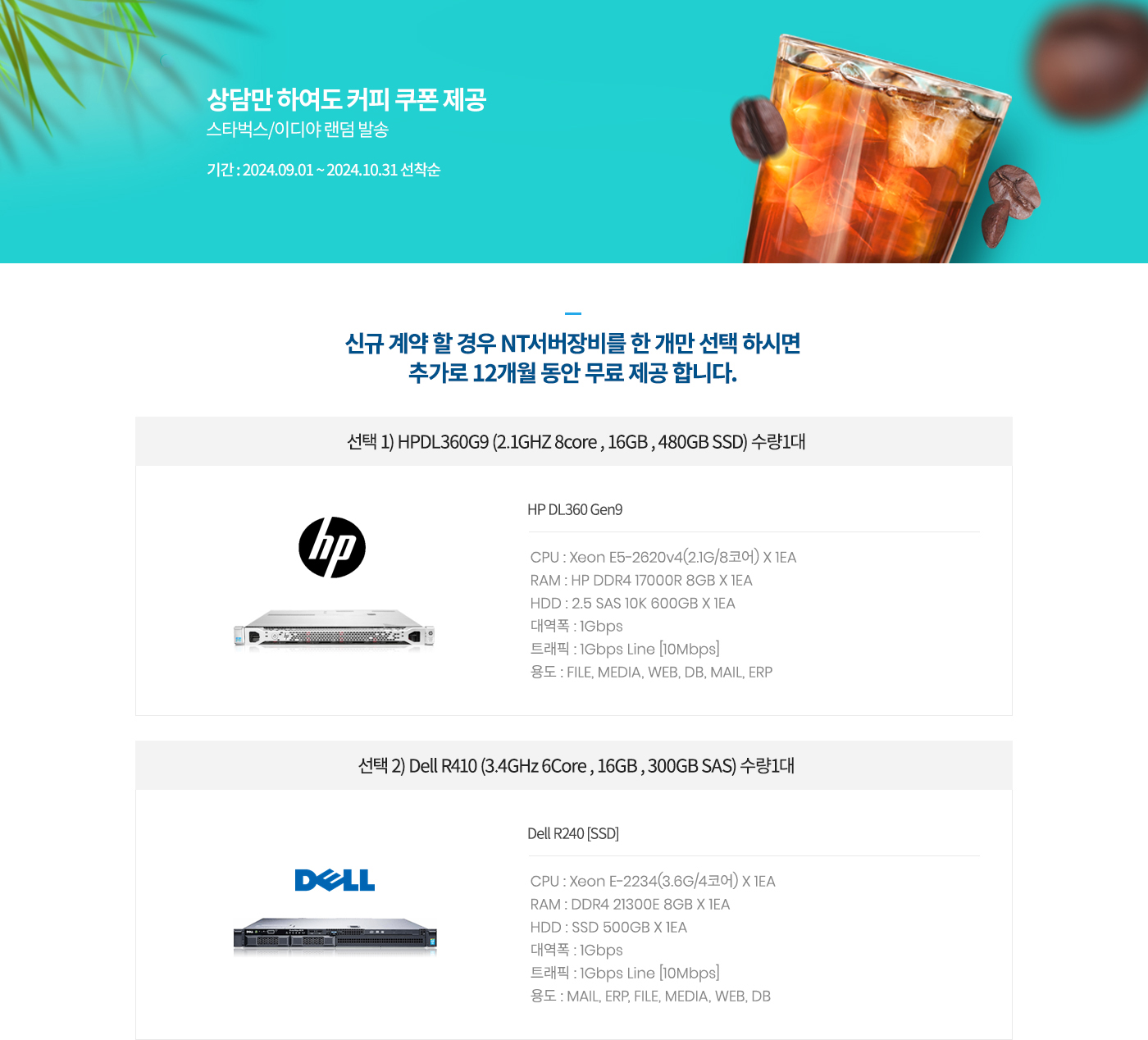 상담만 하여도 커피 쿠폰 제공
스타벅스/이디야 랜덤 발송

기간 : 2024.09.01 ~ 2024.10.31 선착순

신규 계약 할 경우 NT서버장비를 한 개만 선택 하시면
추가로 12개월 동안 무료 제공 합니다.

선택 1) HPDL360G9 (2.1GHZ 8core , 16GB , 480GB SSD) 수량1대

hp

HP DL360 Gen9

CPU : Xeon E5-2620v4(2.1G/8코어) X 1EA
RAM : HP DDR4 17000R 8GB X 1EA
HDD : 2.5 SAS 10K 600GB X 1EA
대역폭 : 1Gbps
트래픽 : 1Gbps Line [10Mbps]
용도 : FILE, MEDIA, WEB, DB, MAIL, ERP

선택 2) Dell R410 (3.4GHz 6Core , 16GB , 300GB SAS) 수량1대

DELL

Dell R240 [SSD]

CPU : Xeon E-2234(3.6G/4코어) X 1EA
RAM : DDR4 21300E 8GB X 1EA
HDD : SSD 500GB X 1EA
대역폭 : 1Gbps
트래픽 : 1Gbps Line [10Mbps]
용도 : MAIL, ERP, FILE, MEDIA, WEB, DB